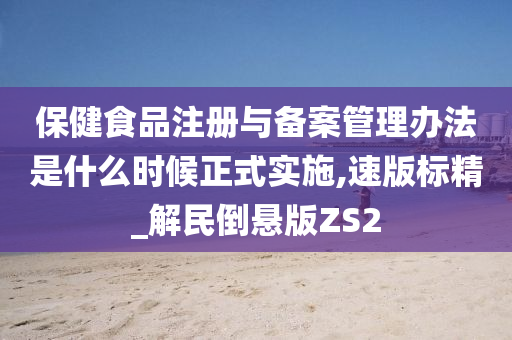 保健食品注册与备案管理办法是什么时候正式实施,速版标精_解民倒悬版ZS2